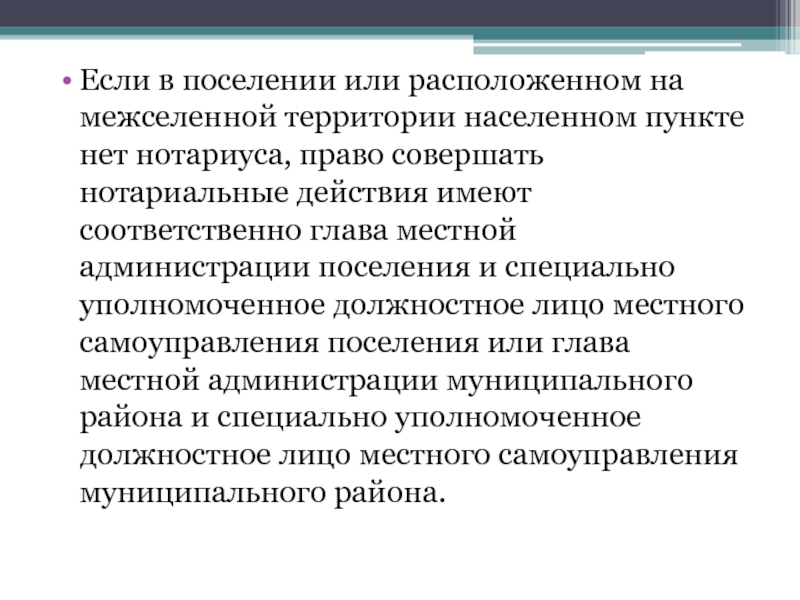 • Если в поселении или расположенном на межселенной территории населенном пункте нет нотариуса, право совершать нотариальные действия имеют соответственно глава местной администрации поселения и специально уполномоченное должностное лицо местного самоуправления поселения или глава местной администрации муниципального района и специально уполномоченное должностное лицо местного самоуправления муниципального района.